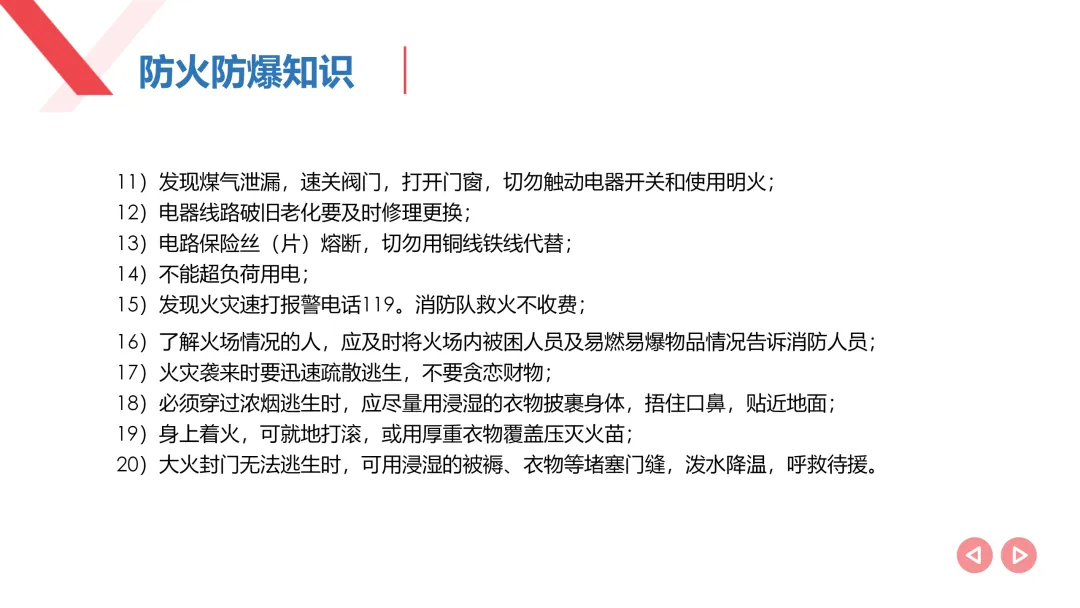 防火防爆知识

11）发现煤气泄漏，速关阀门，打开门窗，切勿触动电器开关和使用明火；
12）电器线路破旧老化要及时修理更换；
13）电路保险丝（片）熔断，切勿用铜线铁线代替；
14）不能超负荷用电；
15）发现火灾速打报警电话119。消防队救火不收费；
16）了解火场情况的人，应及时将火场内被困人员及易燃易爆物品情况告诉消防人员；
17）火灾袭来时要迅速疏散逃生，不要贪恋财物；
18）必须穿过浓烟逃生时，应尽量用浸湿的衣物披裹身体，捂住口鼻，贴近地面；
19）身上着火，可就地打滚，或用厚重衣物覆盖压灭火苗；
20）大火封门无法逃生时，可用浸湿的被褥、衣物等堵塞门缝，泼水降温，呼救待援。